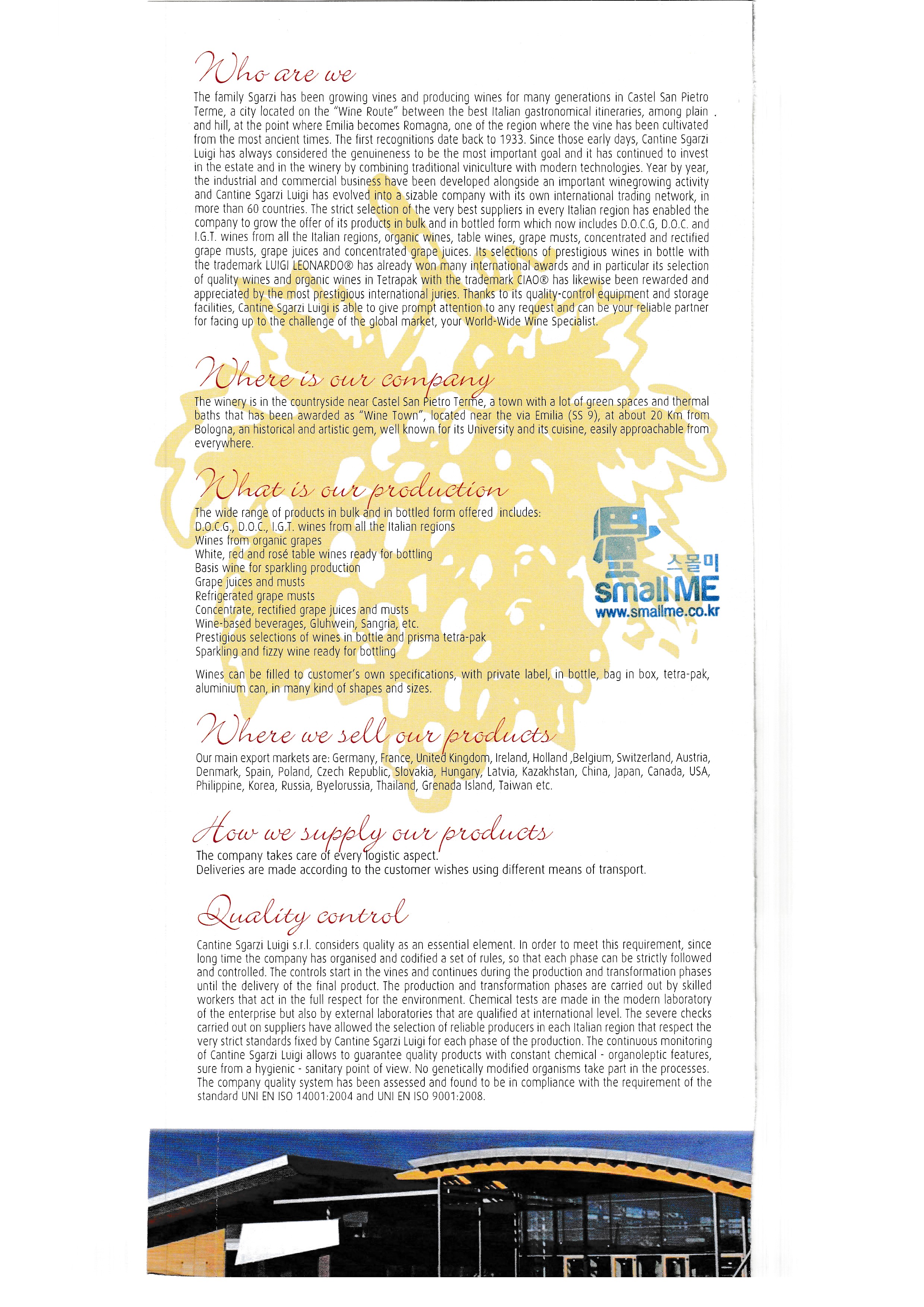 Who are we

The family Sgarzi has been growing vines and producing wines for many generations in Castel San Pietro Terme, a city located on the "Wine Route" between the best Italian gastronomical itineraries, among plain and hill, at the point where Emilia becomes Romagna, one of the region where the vine has been cultivated from the most ancient times. The first recognitions date back to 1933. Since those early days, Cantine Sgarzi Luigi has always considered the genuineness to be the most important goal and it has continued to invest in the estate and in the winery by combining traditional viniculture with modern technologies. Year by year, the industrial and commercial business have been developed alongside an important winegrowing activity and Cantine Sgarzi Luigi has evolved into a sizable company with its own international trading network, in more than 60 countries. The strict selection of the very best suppliers in every Italian region has enabled the company to grow the offer of its products in bulk and in bottled form which now includes D.O.C.G, D.O.C. and I.G.T. wines from all the Italian regions, organic wines, table wines, grape musts, concentrated and rectified grape musts, grape juices and concentrated grape juices. Its selections of prestigious wines in bottle with the trademark LUIGI LEONARDO® has already won many international awards and in particular its selection of quality wines and organic wines in Tetrapak with the trademark CIAO® has likewise been rewarded and appreciated by the most prestigious international juries. Thanks to its quality-control equipment and storage facilities, Cantine Sgarzi Luigi is able to give prompt attention to any request and can be your reliable partner for facing up to the challenge of the global market, your World-Wide Wine Specialist.

Where is our company

The winery is in the countryside near Castel San Pietro Terme, a town with a lot of green spaces and thermal baths that has been awarded as "Wine Town", located near the via Emilia (SS 9), at about 20 Km from Bologna, an historical and artistic gem, well known for its University and its cuisine, easily approachable from everywhere.

What is our production

The wide range of products in bulk and in bottled form offered includes:
D.O.C.G., D.O.C., I.G.T. wines from all the Italian regions
Wines from organic grapes
White, red and rosé table wines ready for bottling
Basis wine for sparkling production
Grape juices and musts
Refrigerated grape musts
Concentrate, rectified grape juices and musts
Wine-based beverages, Gluhwein, Sangria, etc.
Prestigious selections of wines in bottle and prisma tetra-pak
Sparkling and fizzy wine ready for bottling

스몰미
small ME
www.smallme.co.kr

Wines can be filled to customer's own specifications, with private label, in bottle, bag in box, tetra-pak, aluminium can, in many kind of shapes and sizes.

Where we sell our products

Our main export markets are: Germany, France, United Kingdom, Ireland, Holland ,Belgium, Switzerland, Austria, Denmark, Spain, Poland, Czech Republic, Slovakia, Hungary, Latvia, Kazakhstan, China, Japan, Canada, USA, Philippine, Korea, Russia, Byelorussia, Thailand, Grenada Island, Taiwan etc.

How we supply our products

The company takes care of every logistic aspect.
Deliveries are made according to the customer wishes using different means of transport.

Quality control

Cantine Sgarzi Luigi s.r.l. considers quality as an essential element. In order to meet this requirement, since long time the company has organised and codified a set of rules, so that each phase can be strictly followed and controlled. The controls start in the vines and continues during the production and transformation phases until the delivery of the final product. The production and transformation phases are carried out by skilled workers that act in the full respect for the environment. Chemical tests are made in the modern laboratory of the enterprise but also by external laboratories that are qualified at international level. The severe checks carried out on suppliers have allowed the selection of reliable producers in each Italian region that respect the very strict standards fixed by Cantine Sgarzi Luigi for each phase of the production. The continuous monitoring of Cantine Sgarzi Luigi allows to guarantee quality products with constant chemical - organoleptic features, sure from a hygienic - sanitary point of view. No genetically modified organisms take part in the processes. The company quality system has been assessed and found to be in compliance with the requirement of the standard UNI EN ISO 14001:2004 and UNI EN ISO 9001:2008.